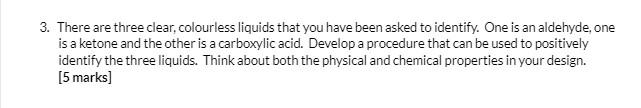 3. There are three clear, colourless liquids that you have been asked to identify. One is an aldehyde, one is a ketone and the other is a carboxylic acid. Develop a procedure that can be used to positively identify the three liquids. Think about both the physical and chemical properties in your design.
[5 marks]